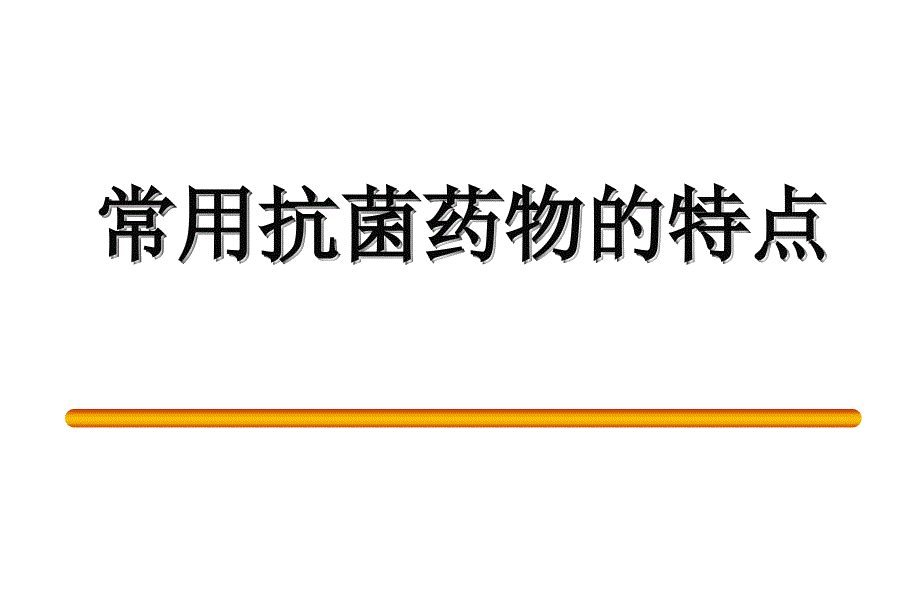 常用抗菌药物的特点